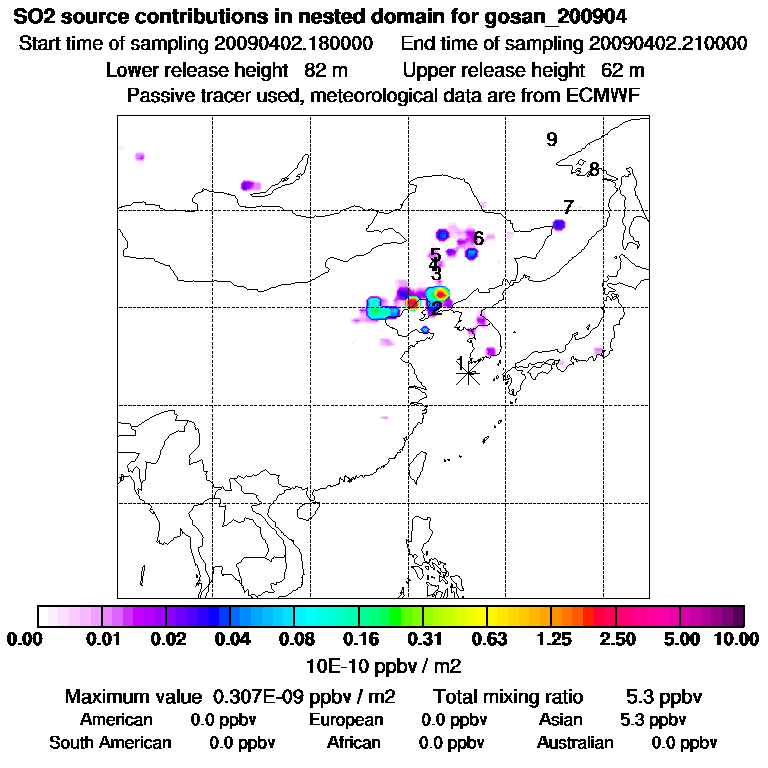 SO2 source contributions in nested domain for gosan_200904
Start time of sampling 20090402.180000 End time of sampling 20090402.210000
Lower release height 82 m Upper release height 62 m
Passive tracer used, meteorological data are from ECMWF

9
8
7
6
5
4
3
2
1

0.00 0.01 0.02 0.04 0.08 0.16 0.31 0.63 1.25 2.50 5.00 10.00
10E-10 ppbv / m2

Maximum value 0.307E-09 ppbv / m2 Total mixing ratio 5.3 ppbv
American 0.0 ppbv European 0.0 ppbv Asian 5.3 ppbv
South American 0.0 ppbv African 0.0 ppbv Australian 0.0 ppbv